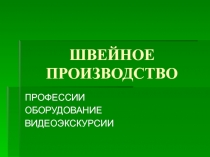 ШВЕЙНОЕ ПРОИЗВОДСТВО

ПРОФЕССИИ
ОБОРУДОВАНИЕ
ВИДЕОЭКСКУРСИИ